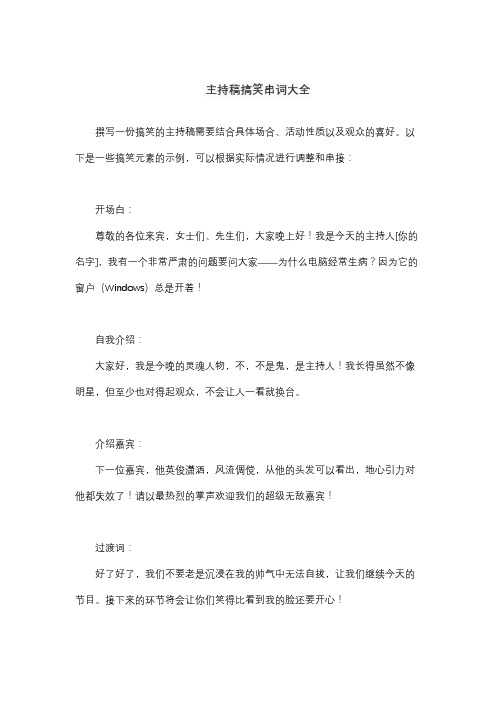 主持稿搞笑串词大全

撰写一份搞笑的主持稿需要结合具体场合、活动性质以及观众的喜好。以下是一些搞笑元素的示例，可以根据实际情况进行调整和串接：

开场白：

尊敬的各位来宾，女士们、先生们，大家晚上好！我是今天的主持人[你的名字]，我有一个非常严肃的问题要问大家——为什么电脑经常生病？因为它的窗户（Windows）总是开着！

自我介绍：

大家好，我是今晚的灵魂人物，不，不是鬼，是主持人！我长得虽然不像明星，但至少也对得起观众，不会让人一看就换台。

介绍嘉宾：

下一位嘉宾，他英俊潇洒，风流倜傥，从他的头发可以看出，地心引力对他都失效了！请以最热烈的掌声欢迎我们的超级无敌嘉宾！

过渡词：

好了好了，我们不要老是沉浸在我的帅气中无法自拔，让我们继续今天的节目。接下来的环节将会让你们笑得比看到我的脸还要开心！